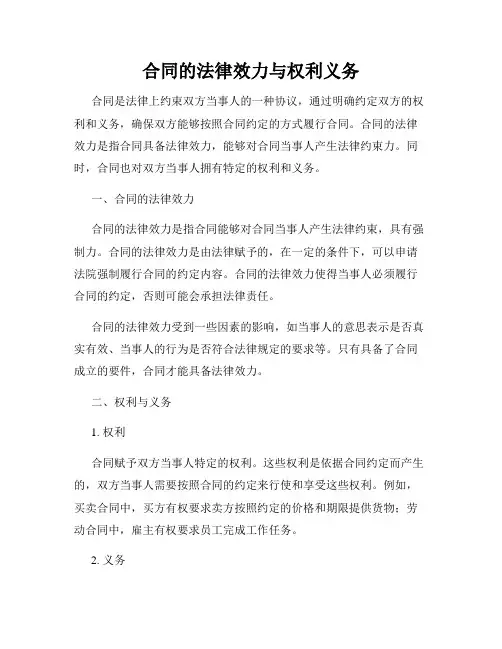 合同的法律效力与权利义务

合同是法律上约束双方当事人的一种协议，通过明确约定双方的权利和义务，确保双方能够按照合同约定的方式履行合同。合同的法律效力是指合同具备法律效力，能够对合同当事人产生法律约束力。同时，合同也对双方当事人拥有特定的权利和义务。

一、合同的法律效力

合同的法律效力是指合同能够对合同当事人产生法律约束，具有强制力。合同的法律效力是由法律赋予的，在一定的条件下，可以申请法院强制履行合同的约定内容。合同的法律效力使得当事人必须履行合同的约定，否则可能会承担法律责任。

合同的法律效力受到一些因素的影响，如当事人的意思表示是否真实有效、当事人的行为是否符合法律规定的要求等。只有具备了合同成立的要件，合同才能具备法律效力。

二、权利与义务

1. 权利

合同赋予双方当事人特定的权利。这些权利是依据合同约定而产生的，双方当事人需要按照合同的约定来行使和享受这些权利。例如，买卖合同中，买方有权要求卖方按照约定的价格和期限提供货物；劳动合同中，雇主有权要求员工完成工作任务。

2. 义务